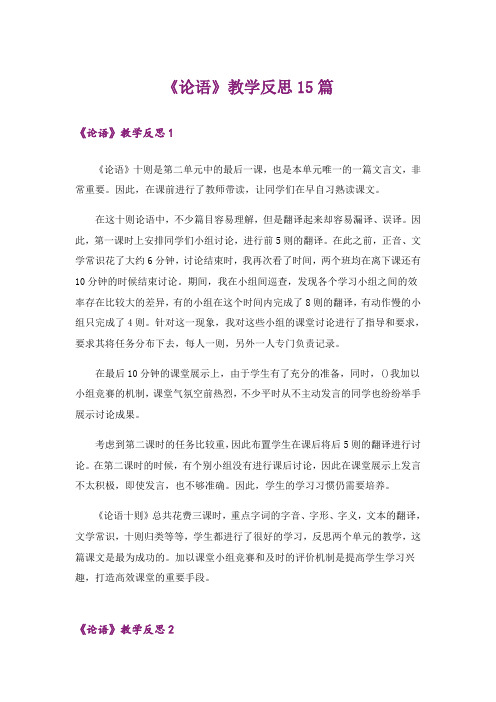 《论语》教学反思15篇

《论语》教学反思1

《论语》十则是第二单元中的最后一课，也是本单元唯一的一篇文言文，非常重要。因此，在课前进行了教师带读，让同学们在早自习熟读课文。

在这十则论语中，不少篇目容易理解，但是翻译起来却容易漏译、误译。因此，第一课时上安排同学们小组讨论，进行前5则的翻译。在此之前，正音、文学常识花了大约6分钟，讨论结束时，我再次看了时间，两个班均在离下课还有10分钟的时候结束讨论。期间，我在小组间巡查，发现各个学习小组之间的效率存在比较大的差异，有的小组在这个时间内完成了8则的翻译，有动作慢的小组只完成了4则。针对这一现象，我对这些小组的课堂讨论进行了指导和要求，要求其将任务分布下去，每人一则，另外一人专门负责记录。

在最后10分钟的课堂展示上，由于学生有了充分的准备，同时，()我加以小组竞赛的机制，课堂气氛空前热烈，不少平时从不主动发言的同学也纷纷举手展示讨论成果。

考虑到第二课时的任务比较重，因此布置学生在课后将后5则的翻译进行讨论。在第二课时的时候，有个别小组没有进行课后讨论，因此在课堂展示上发言不太积极，即使发言，也不够准确。因此，学生的学习习惯仍需要培养。

《论语十则》总共花费三课时，重点字词的字音、字形、字义，文本的翻译，文学常识，十则归类等等，学生都进行了很好的学习，反思两个单元的教学，这篇课文是最为成功的。加以课堂小组竞赛和及时的评价机制是提高学生学习兴趣，打造高效课堂的重要手段。

《论语》教学反思2